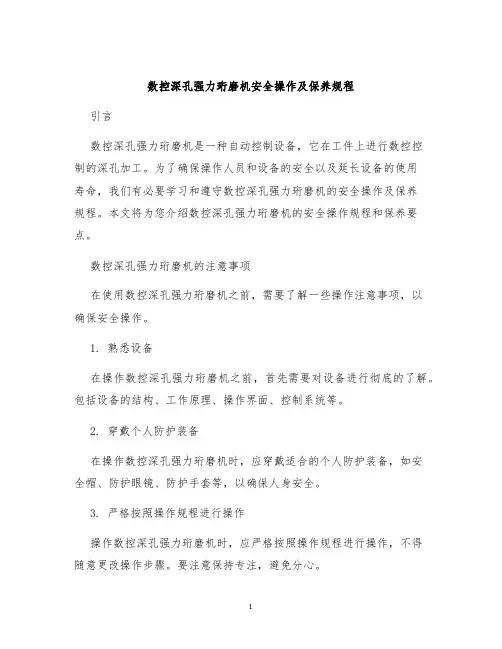 数控深孔强力珩磨机安全操作及保养规程

引言

数控深孔强力珩磨机是一种自动控制设备，它在工件上进行数控控制的深孔加工。为了确保操作人员和设备的安全以及延长设备的使用寿命，我们有必要学习和遵守数控深孔强力珩磨机的安全操作及保养规程。本文将为您介绍数控深孔强力珩磨机的安全操作规程和保养要点。

数控深孔强力珩磨机的注意事项

在使用数控深孔强力珩磨机之前，需要了解一些操作注意事项，以确保安全操作。

1. 熟悉设备

在操作数控深孔强力珩磨机之前，首先需要对设备进行彻底的了解。包括设备的结构、工作原理、操作界面、控制系统等。

2. 穿戴个人防护装备

在操作数控深孔强力珩磨机时，应穿戴适合的个人防护装备，如安全帽、防护眼镜、防护手套等，以确保人身安全。

3. 严格按照操作规程进行操作

操作数控深孔强力珩磨机时，应严格按照操作规程进行操作，不得随意更改操作步骤。要注意保持专注，避免分心。

1